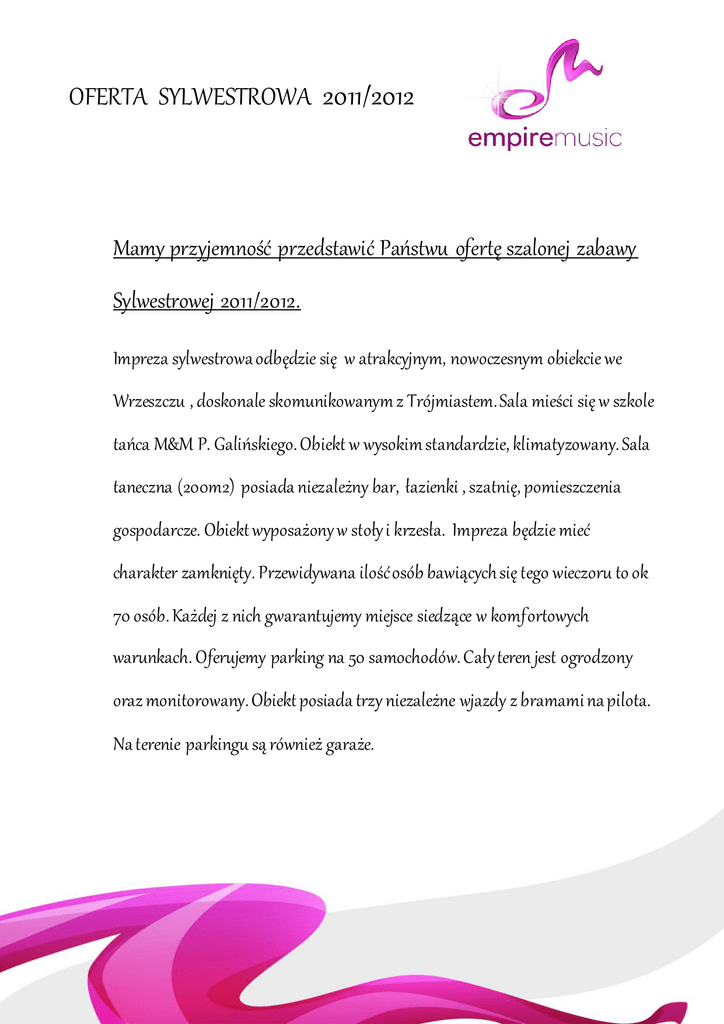 OFERTA SYLWESTROWA 2011/2012

empiremusic

Mamy przyjemność przedstawić Państwu ofertę szalonej zabawy Sylwestrowej 2011/2012.

Impreza sylwestrowa odbędzie się w atrakcyjnym, nowoczesnym obiekcie we Wrzeszczu , doskonale skomunikowanym z Trójmiastem. Sala mieści się w szkole tańca M&M P. Galińskiego. Obiekt w wysokim standardzie, klimatyzowany. Sala taneczna (200m2) posiada niezależny bar, łazienki , szatnię, pomieszczenia gospodarcze. Obiekt wyposażony w stoły i krzesła. Impreza będzie mieć charakter zamknięty. Przewidywana ilość osób bawiących się tego wieczoru to ok 70 osób. Każdej z nich gwarantujemy miejsce siedzące w komfortowych warunkach. Oferujemy parking na 50 samochodów. Cały teren jest ogrodzony oraz monitorowany. Obiekt posiada trzy niezależne wjazdy z bramami na pilota. Na terenie parkingu są również garaże.